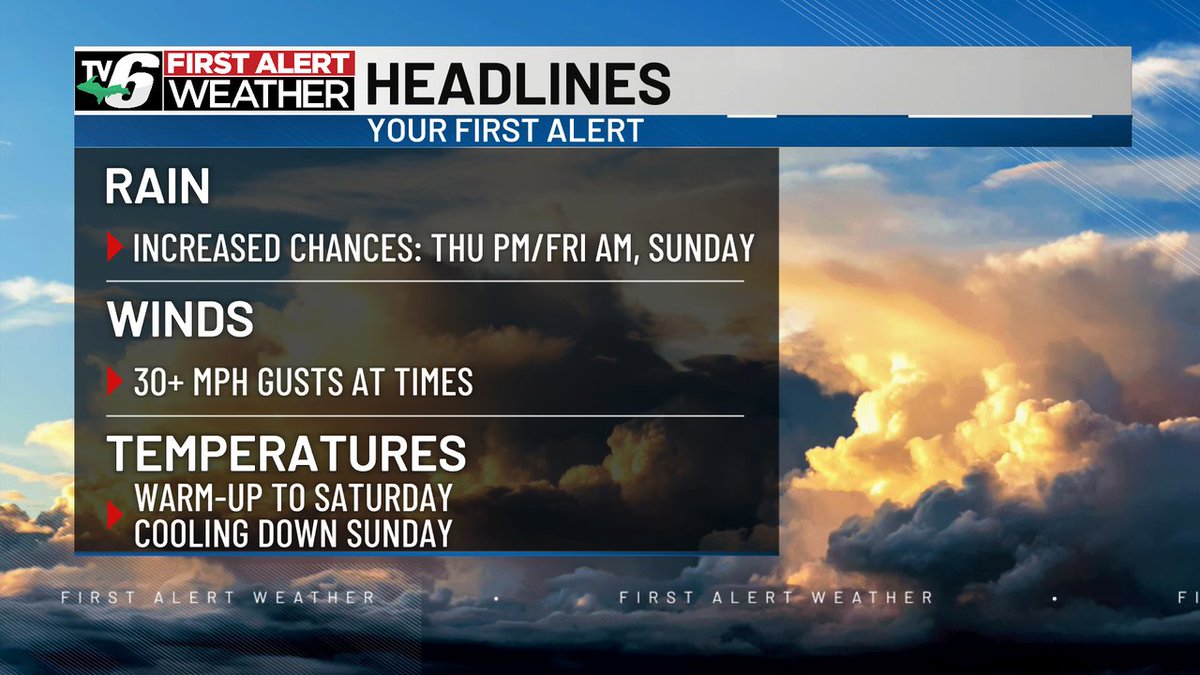 TV6 FIRST ALERT WEATHER HEADLINES

YOUR FIRST ALERT

RAIN

INCREASED CHANCES: THU PM/FRI AM, SUNDAY

WINDS

30+ MPH GUSTS AT TIMES

TEMPERATURES

WARM-UP TO SATURDAY
COOLING DOWN SUNDAY

FIRST ALERT WEATHER • FIRST ALERT WEATHER • FI